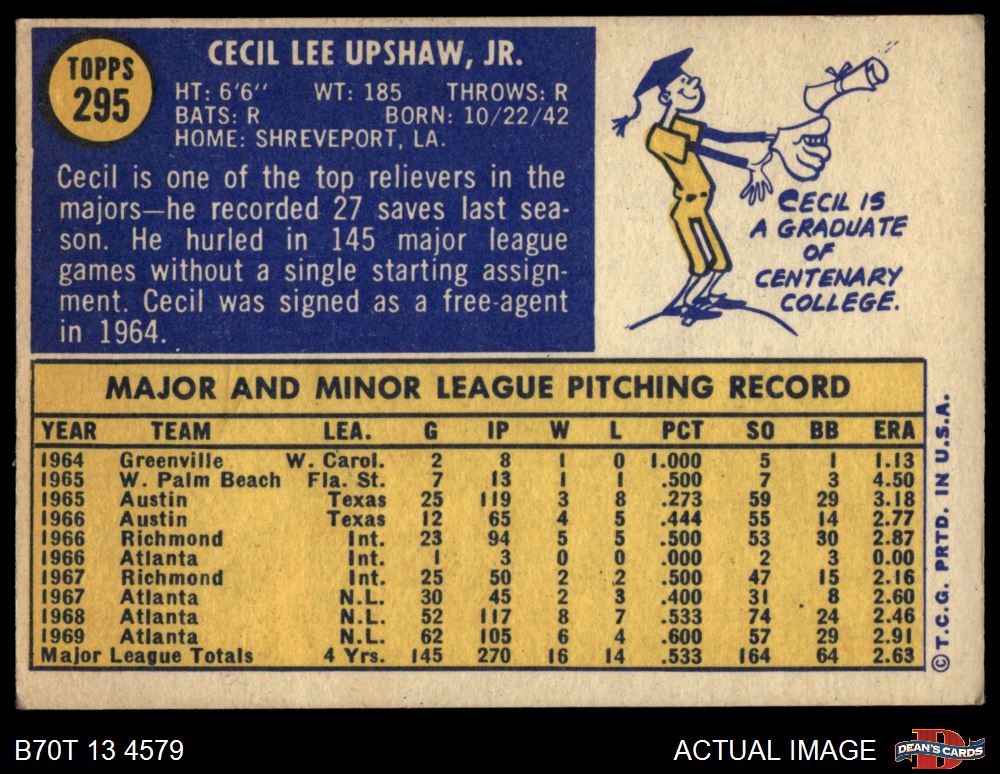 TOPPS
295

CECIL LEE UPSHAW, JR.

HT: 6'6" WT: 185 THROWS: R
BATS: R BORN: 10/22/42
HOME: SHREVEPORT, LA.

Cecil is one of the top relievers in the majors—he recorded 27 saves last season. He hurled in 145 major league games without a single starting assignment. Cecil was signed as a free-agent in 1964.

CECIL IS A GRADUATE OF CENTENARY COLLEGE.

MAJOR AND MINOR LEAGUE PITCHING RECORD

| YEAR | TEAM | LEA. | G | IP | W | L | PCT | SO | BB | ERA |
|---|---|---|---|---|---|---|---|---|---|---|
| 1964 | Greenville | W. Carol. | 2 | 8 | 1 | 0 | 1.000 | 5 | 1 | 1.13 |
| 1965 | W. Palm Beach | Fla. St. | 7 | 13 | 1 | 1 | .500 | 7 | 3 | 4.50 |
| 1965 | Austin | Texas | 25 | 119 | 3 | 8 | .273 | 59 | 29 | 3.18 |
| 1966 | Austin | Texas | 12 | 65 | 4 | 5 | .444 | 55 | 14 | 2.77 |
| 1966 | Richmond | Int. | 23 | 94 | 5 | 5 | .500 | 53 | 30 | 2.87 |
| 1966 | Atlanta | Int. | 1 | 3 | 0 | 0 | .000 | 2 | 3 | 0.00 |
| 1967 | Richmond | Int. | 25 | 50 | 2 | 2 | .500 | 47 | 15 | 2.16 |
| 1967 | Atlanta | N.L. | 30 | 45 | 2 | 3 | .400 | 31 | 8 | 2.60 |
| 1968 | Atlanta | N.L. | 52 | 117 | 8 | 7 | .533 | 74 | 24 | 2.46 |
| 1969 | Atlanta | N.L. | 62 | 105 | 6 | 4 | .600 | 57 | 29 | 2.91 |
| Major League Totals | | 4 Yrs. | 145 | 270 | 16 | 14 | .533 | 164 | 64 | 2.63 |

©T.C.G. PRTD. IN U.S.A.

B70T 13 4579

ACTUAL IMAGE

DEAN'S CARDS